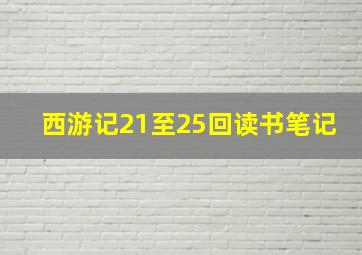 西游记21至25回读书笔记